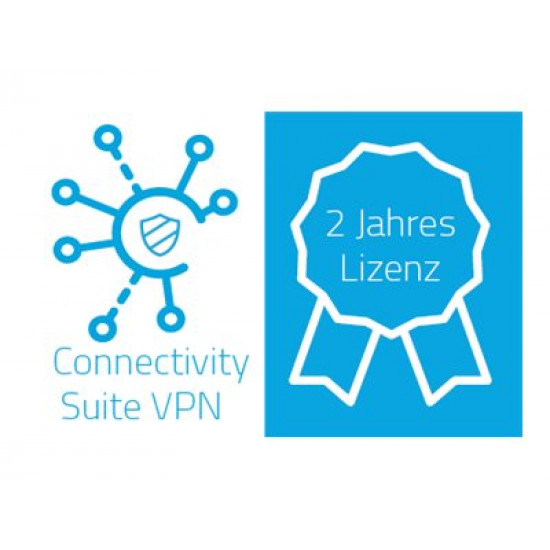 Connectivity Suite VPN

2 Jahres Lizenz